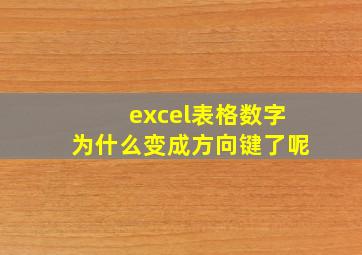 excel表格数字
为什么变成方向键了呢